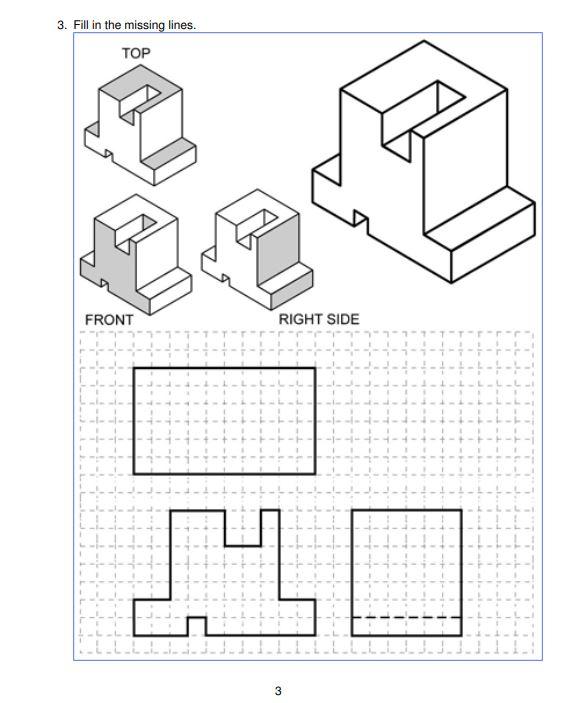 3. Fill in the missing lines.

TOP

FRONT

RIGHT SIDE

3